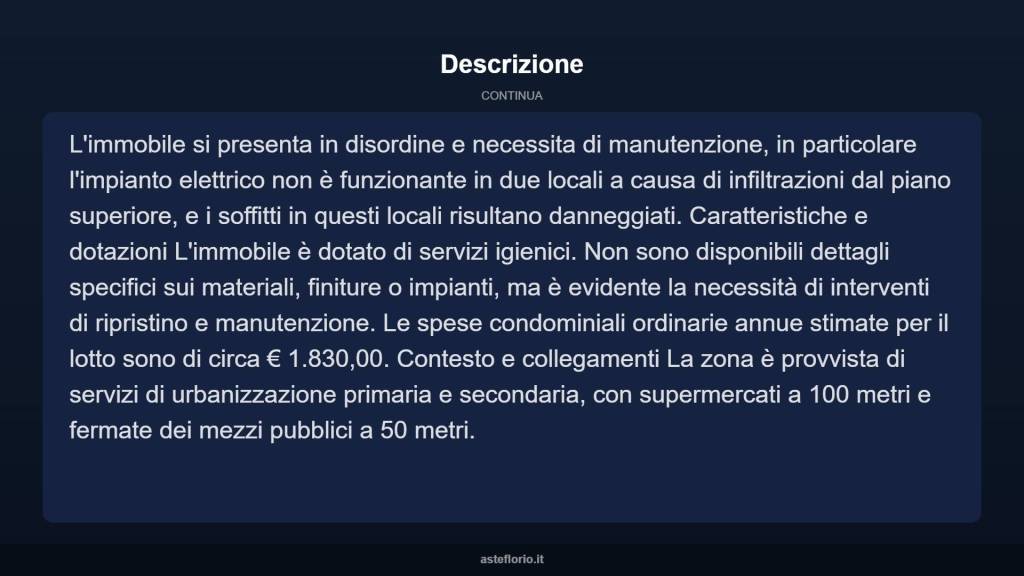 Descrizione

CONTINUA

L'immobile si presenta in disordine e necessita di manutenzione, in particolare l'impianto elettrico non è funzionante in due locali a causa di infiltrazioni dal piano superiore, e i soffitti in questi locali risultano danneggiati. Caratteristiche e dotazioni L'immobile è dotato di servizi igienici. Non sono disponibili dettagli specifici sui materiali, finiture o impianti, ma è evidente la necessità di interventi di ripristino e manutenzione. Le spese condominiali ordinarie annue stimate per il lotto sono di circa € 1.830,00. Contesto e collegamenti La zona è provvista di servizi di urbanizzazione primaria e secondaria, con supermercati a 100 metri e fermate dei mezzi pubblici a 50 metri.

asteflorio.it